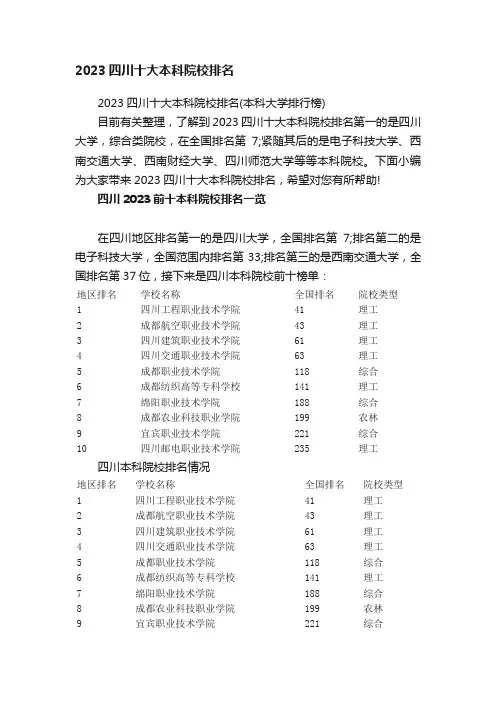 2023 四川十大本科院校排名

2023 四川十大本科院校排名(本科大学排行榜)

目前有关整理，了解到 2023 四川十大本科院校排名第一的是四川大学，综合类院校，在全国排名第 7;紧随其后的是电子科技大学、西南交通大学、西南财经大学、四川师范大学等等本科院校。下面小编为大家带来 2023 四川十大本科院校排名，希望对您有所帮助!

四川 2023 前十本科院校排名一览

在四川地区排名第一的是四川大学，全国排名第 7;排名第二的是电子科技大学，全国范围内排名第 33;排名第三的是西南交通大学，全国排名第 37 位，接下来是四川本科院校前十榜单：

| 地区排名 | 学校名称 | 全国排名 | 院校类型 |
|---|---|---|---|
| 1 | 四川工程职业技术学院 | 41 | 理工 |
| 2 | 成都航空职业技术学院 | 43 | 理工 |
| 3 | 四川建筑职业技术学院 | 61 | 理工 |
| 4 | 四川交通职业技术学院 | 63 | 理工 |
| 5 | 成都职业技术学院 | 118 | 综合 |
| 6 | 成都纺织高等专科学校 | 141 | 理工 |
| 7 | 绵阳职业技术学院 | 188 | 综合 |
| 8 | 成都农业科技职业学院 | 199 | 农林 |
| 9 | 宜宾职业技术学院 | 221 | 综合 |
| 10 | 四川邮电职业技术学院 | 235 | 理工 |

四川本科院校排名情况

| 地区排名 | 学校名称 | 全国排名 | 院校类型 |
|---|---|---|---|
| 1 | 四川工程职业技术学院 | 41 | 理工 |
| 2 | 成都航空职业技术学院 | 43 | 理工 |
| 3 | 四川建筑职业技术学院 | 61 | 理工 |
| 4 | 四川交通职业技术学院 | 63 | 理工 |
| 5 | 成都职业技术学院 | 118 | 综合 |
| 6 | 成都纺织高等专科学校 | 141 | 理工 |
| 7 | 绵阳职业技术学院 | 188 | 综合 |
| 8 | 成都农业科技职业学院 | 199 | 农林 |
| 9 | 宜宾职业技术学院 | 221 | 综合 |